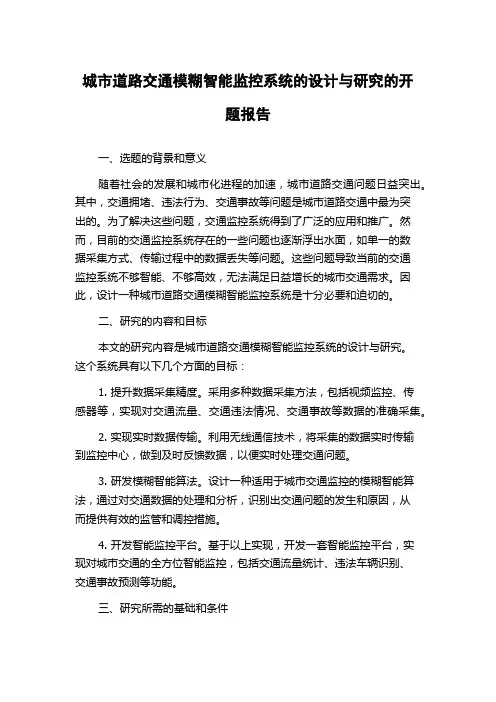 城市道路交通模糊智能监控系统的设计与研究的开题报告

一、选题的背景和意义

随着社会的发展和城市化进程的加速，城市道路交通问题日益突出。其中，交通拥堵、违法行为、交通事故等问题是城市道路交通中最为突出的。为了解决这些问题，交通监控系统得到了广泛的应用和推广。然而，目前的交通监控系统存在的一些问题也逐渐浮出水面，如单一的数据采集方式、传输过程中的数据丢失等问题。这些问题导致当前的交通监控系统不够智能、不够高效，无法满足日益增长的城市交通需求。因此，设计一种城市道路交通模糊智能监控系统是十分必要和迫切的。

二、研究的内容和目标

本文的研究内容是城市道路交通模糊智能监控系统的设计与研究。这个系统具有以下几个方面的目标：

1. 提升数据采集精度。采用多种数据采集方法，包括视频监控、传感器等，实现对交通流量、交通违法情况、交通事故等数据的准确采集。

2. 实现实时数据传输。利用无线通信技术，将采集的数据实时传输到监控中心，做到及时反馈数据，以便实时处理交通问题。

3. 研发模糊智能算法。设计一种适用于城市交通监控的模糊智能算法，通过对交通数据的处理和分析，识别出交通问题的发生和原因，从而提供有效的监管和调控措施。

4. 开发智能监控平台。基于以上实现，开发一套智能监控平台，实现对城市交通的全方位智能监控，包括交通流量统计、违法车辆识别、交通事故预测等功能。

三、研究所需的基础和条件